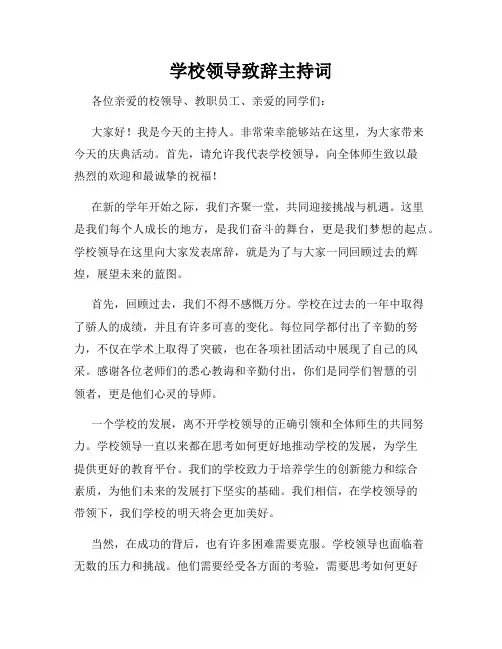 学校领导致辞主持词

各位亲爱的校领导、教职员工、亲爱的同学们：

大家好！我是今天的主持人。非常荣幸能够站在这里，为大家带来今天的庆典活动。首先，请允许我代表学校领导，向全体师生致以最热烈的欢迎和最诚挚的祝福！

在新的学年开始之际，我们齐聚一堂，共同迎接挑战与机遇。这里是我们每个人成长的地方，是我们奋斗的舞台，更是我们梦想的起点。学校领导在这里向大家发表席辞，就是为了与大家一同回顾过去的辉煌，展望未来的蓝图。

首先，回顾过去，我们不得不感慨万分。学校在过去的一年中取得了骄人的成绩，并且有许多可喜的变化。每位同学都付出了辛勤的努力，不仅在学术上取得了突破，也在各项社团活动中展现了自己的风采。感谢各位老师们的悉心教诲和辛勤付出，你们是同学们智慧的引领者，更是他们心灵的导师。

一个学校的发展，离不开学校领导的正确引领和全体师生的共同努力。学校领导一直以来都在思考如何更好地推动学校的发展，为学生提供更好的教育平台。我们的学校致力于培养学生的创新能力和综合素质，为他们未来的发展打下坚实的基础。我们相信，在学校领导的带领下，我们学校的明天将会更加美好。

当然，在成功的背后，也有许多困难需要克服。学校领导也面临着无数的压力和挑战。他们需要经受各方面的考验，需要思考如何更好